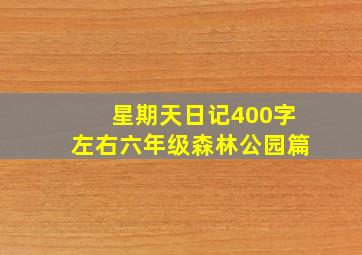 星期天日记400字
左右六年级森林公园篇